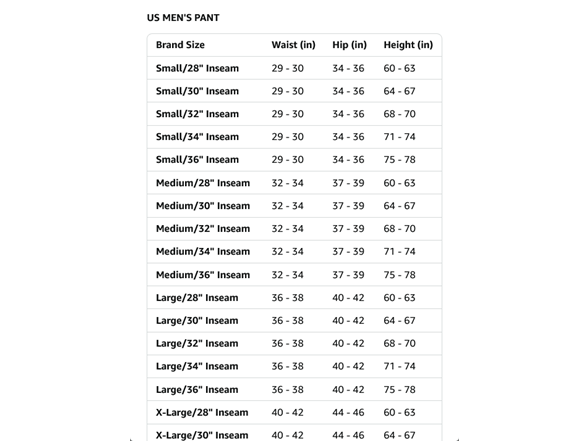 US MEN'S PANT

| Brand Size | Waist (in) | Hip (in) | Height (in) |
|---|---|---|---|
| Small/28" Inseam | 29 - 30 | 34 - 36 | 60 - 63 |
| Small/30" Inseam | 29 - 30 | 34 - 36 | 64 - 67 |
| Small/32" Inseam | 29 - 30 | 34 - 36 | 68 - 70 |
| Small/34" Inseam | 29 - 30 | 34 - 36 | 71 - 74 |
| Small/36" Inseam | 29 - 30 | 34 - 36 | 75 - 78 |
| Medium/28" Inseam | 32 - 34 | 37 - 39 | 60 - 63 |
| Medium/30" Inseam | 32 - 34 | 37 - 39 | 64 - 67 |
| Medium/32" Inseam | 32 - 34 | 37 - 39 | 68 - 70 |
| Medium/34" Inseam | 32 - 34 | 37 - 39 | 71 - 74 |
| Medium/36" Inseam | 32 - 34 | 37 - 39 | 75 - 78 |
| Large/28" Inseam | 36 - 38 | 40 - 42 | 60 - 63 |
| Large/30" Inseam | 36 - 38 | 40 - 42 | 64 - 67 |
| Large/32" Inseam | 36 - 38 | 40 - 42 | 68 - 70 |
| Large/34" Inseam | 36 - 38 | 40 - 42 | 71 - 74 |
| Large/36" Inseam | 36 - 38 | 40 - 42 | 75 - 78 |
| X-Large/28" Inseam | 40 - 42 | 44 - 46 | 60 - 63 |
| X-Large/30" Inseam | 40 - 42 | 44 - 46 | 64 - 67 |